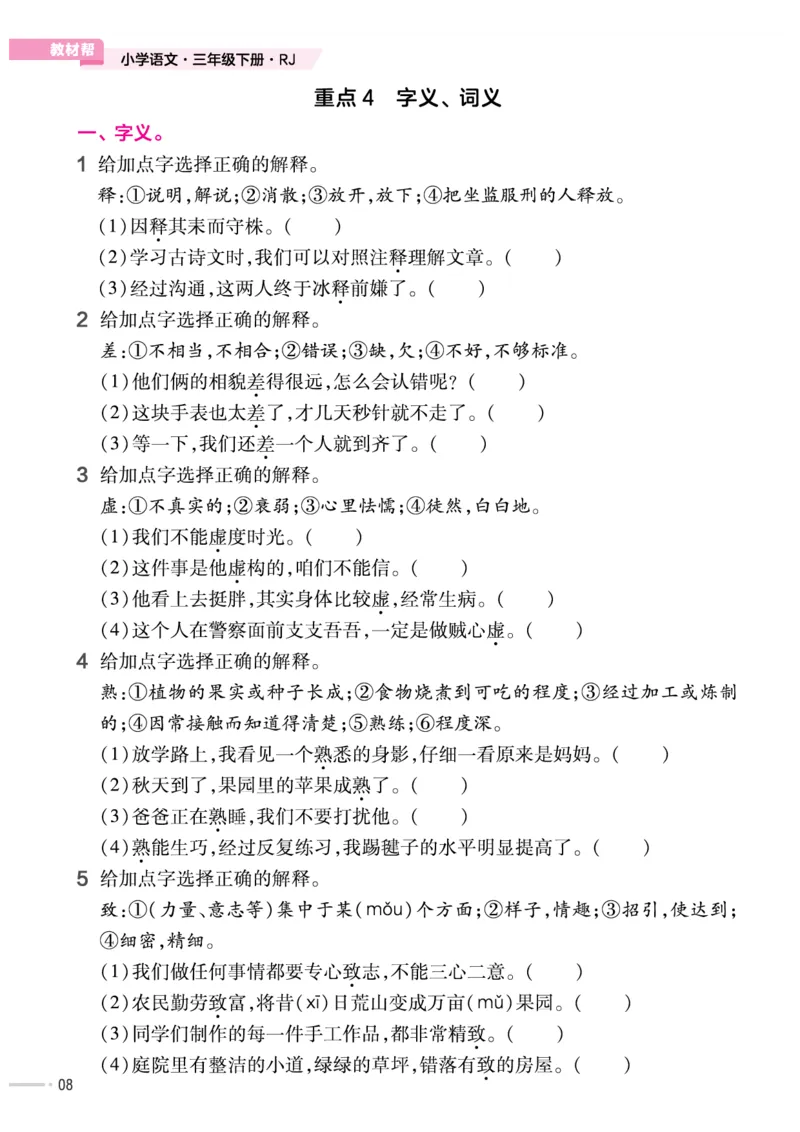 教材帮 小学语文·三年级下册·RJ

重点4　字义、词义

一、字义。

1 给加点字选择正确的解释。

释：①说明，解说；②消散；③放开，放下；④把坐监服刑的人释放。

(1)因释其耒而守株。(　　)

(2)学习古诗文时，我们可以对照注释理解文章。(　　)

(3)经过沟通，这两人终于冰释前嫌了。(　　)

2 给加点字选择正确的解释。

差：①不相当，不相合；②错误；③缺，欠；④不好，不够标准。

(1)他们俩的相貌差得很远，怎么会认错呢？(　　)

(2)这块手表也太差了，才几天秒针就不走了。(　　)

(3)等一下，我们还差一个人就到齐了。(　　)

3 给加点字选择正确的解释。

虚：①不真实的；②衰弱；③心里怯懦；④徒然，白白地。

(1)我们不能虚度时光。(　　)

(2)这件事是他虚构的，咱们不能信。(　　)

(3)他看上去挺胖，其实身体比较虚，经常生病。(　　)

(4)这个人在警察面前支支吾吾，一定是做贼心虚。(　　)

4 给加点字选择正确的解释。

熟：①植物的果实或种子长成；②食物烧煮到可吃的程度；③经过加工或炼制的；④因常接触而知道得清楚；⑤熟练；⑥程度深。

(1)放学路上，我看见一个熟悉的身影，仔细一看原来是妈妈。(　　)

(2)秋天到了，果园里的苹果成熟了。(　　)

(3)爸爸正在熟睡，我们不要打扰他。(　　)

(4)熟能生巧，经过反复练习，我踢毽子的水平明显提高了。(　　)

5 给加点字选择正确的解释。

致：①(力量、意志等)集中于某(mǒu)个方面；②样子，情趣；③招引，使达到；④细密，精细。

(1)我们做任何事情都要专心致志，不能三心二意。(　　)

(2)农民勤劳致富，将昔(xī)日荒山变成万亩(mǔ)果园。(　　)

(3)同学们制作的每一件手工作品，都非常精致。(　　)

(4)庭院里有整洁的小道，绿绿的草坪，错落有致的房屋。(　　)

08